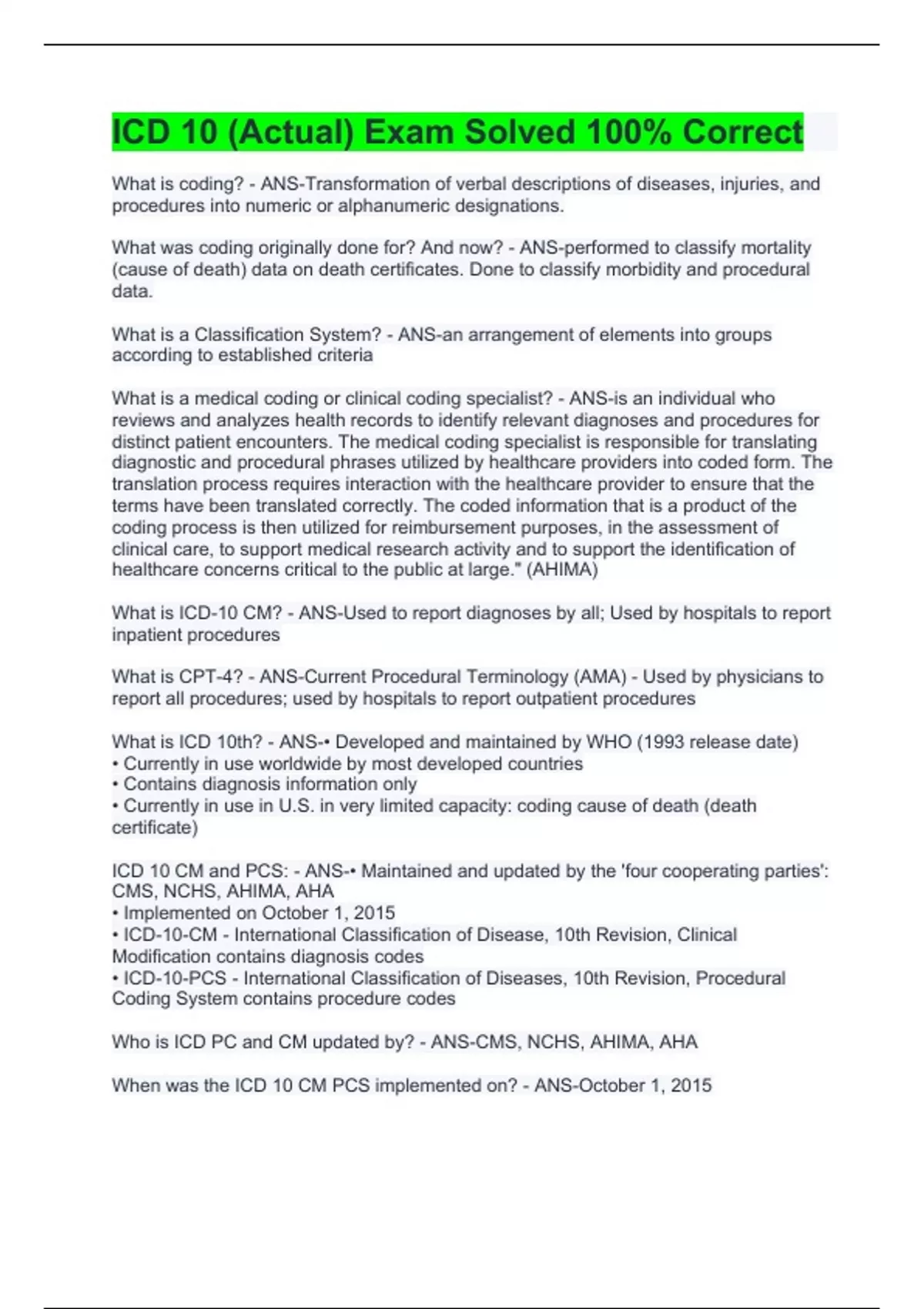 ICD 10 (Actual) Exam Solved 100% Correct

What is coding? - ANS-Transformation of verbal descriptions of diseases, injuries, and procedures into numeric or alphanumeric designations.

What was coding originally done for? And now? - ANS-performed to classify mortality (cause of death) data on death certificates. Done to classify morbidity and procedural data.

What is a Classification System? - ANS-an arrangement of elements into groups according to established criteria

What is a medical coding or clinical coding specialist? - ANS-is an individual who reviews and analyzes health records to identify relevant diagnoses and procedures for distinct patient encounters. The medical coding specialist is responsible for translating diagnostic and procedural phrases utilized by healthcare providers into coded form. The translation process requires interaction with the healthcare provider to ensure that the terms have been translated correctly. The coded information that is a product of the coding process is then utilized for reimbursement purposes, in the assessment of clinical care, to support medical research activity and to support the identification of healthcare concerns critical to the public at large." (AHIMA)

What is ICD-10 CM? - ANS-Used to report diagnoses by all; Used by hospitals to report inpatient procedures

What is CPT-4? - ANS-Current Procedural Terminology (AMA) - Used by physicians to report all procedures; used by hospitals to report outpatient procedures

What is ICD 10th? - ANS-• Developed and maintained by WHO (1993 release date)
• Currently in use worldwide by most developed countries
• Contains diagnosis information only
• Currently in use in U.S. in very limited capacity: coding cause of death (death certificate)

ICD 10 CM and PCS: - ANS-• Maintained and updated by the 'four cooperating parties': CMS, NCHS, AHIMA, AHA
• Implemented on October 1, 2015
• ICD-10-CM - International Classification of Disease, 10th Revision, Clinical Modification contains diagnosis codes
• ICD-10-PCS - International Classification of Diseases, 10th Revision, Procedural Coding System contains procedure codes

Who is ICD PC and CM updated by? - ANS-CMS, NCHS, AHIMA, AHA

When was the ICD 10 CM PCS implemented on? - ANS-October 1, 2015